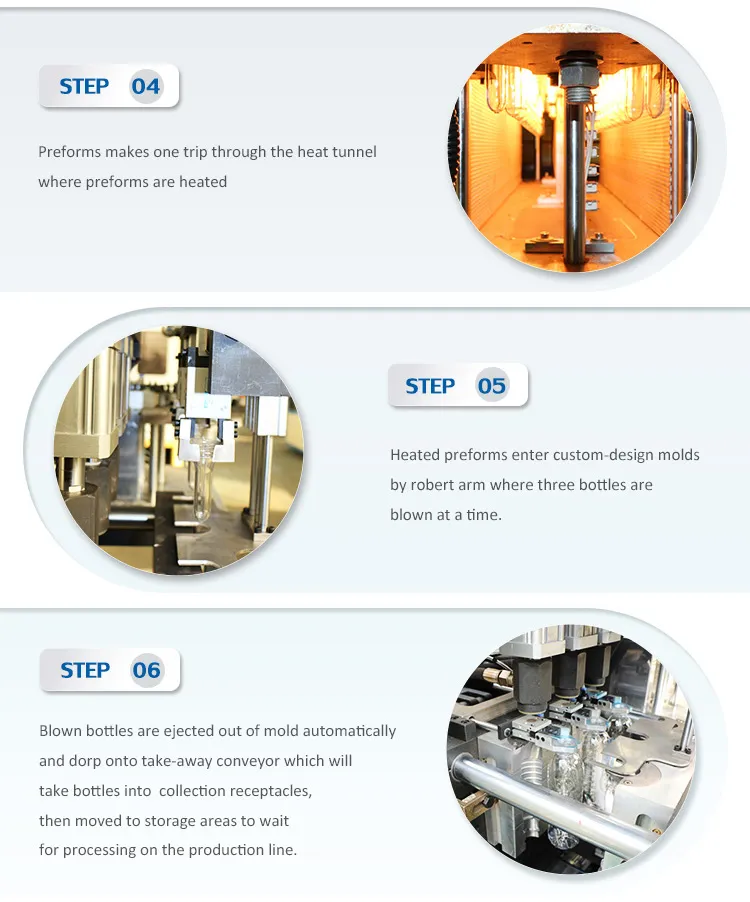 STEP 04

Preforms makes one trip through the heat tunnel where preforms are heated

STEP 05

Heated preforms enter custom-design molds by robert arm where three bottles are blown at a time.

STEP 06

Blown bottles are ejected out of mold automatically and dorp onto take-away conveyor which will take bottles into collection receptacles, then moved to storage areas to wait for processing on the production line.